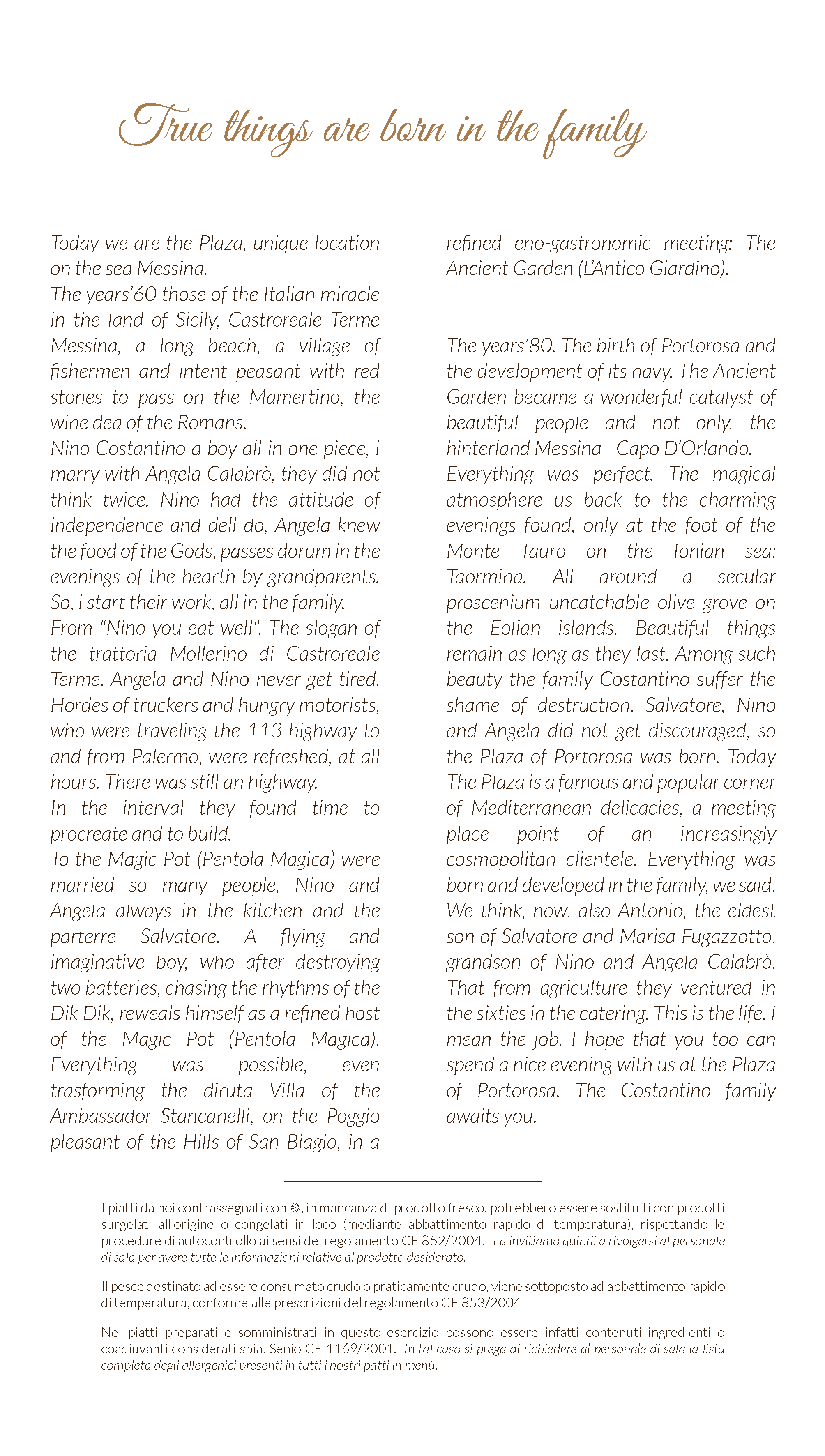 True things are born in the family

Today we are the Plaza, unique location on the sea Messina.
The years'60 those of the Italian miracle in the land of Sicily, Castroreale Terme Messina, a long beach, a village of fishermen and intent peasant with red stones to pass on the Mamertino, the wine dea of the Romans.
Nino Costantino a boy all in one piece, i marry with Angela Calabrò, they did not think twice. Nino had the attitude of independence and dell do, Angela knew the food of the Gods, passes dorum in the evenings of the hearth by grandparents. So, i start their work, all in the family.
From "Nino you eat well". The slogan of the trattoria Mollerino di Castroreale Terme. Angela and Nino never get tired. Hordes of truckers and hungry motorists, who were traveling the 113 highway to and from Palermo, were refreshed, at all hours. There was still an highway.
In the interval they found time to procreate and to build.
To the Magic Pot (Pentola Magica) were married so many people, Nino and Angela always in the kitchen and the parterre Salvatore. A flying and imaginative boy, who after destroying two batteries, chasing the rhythms of the Dik Dik, reweals himself as a refined host of the Magic Pot (Pentola Magica). Everything was possible, even trasforming the diruta Villa of the Ambassador Stancanelli, on the Poggio pleasant of the Hills of San Biagio, in a refined eno-gastronomic meeting: The Ancient Garden (L'Antico Giardino).

The years'80. The birth of Portorosa and the development of its navy. The Ancient Garden became a wonderful catalyst of beautiful people and not only, the hinterland Messina - Capo D'Orlando.
Everything was perfect. The magical atmosphere us back to the charming evenings found, only at the foot of the Monte Tauro on the Ionian sea: Taormina. All around a secular proscenium uncatchable olive grove on the Eolian islands. Beautiful things remain as long as they last. Among such beauty the family Costantino suffer the shame of destruction. Salvatore, Nino and Angela did not get discouraged, so the Plaza of Portorosa was born. Today The Plaza is a famous and popular corner of Mediterranean delicacies, a meeting place point of an increasingly cosmopolitan clientele. Everything was born and developed in the family, we said. We think, now, also Antonio, the eldest son of Salvatore and Marisa Fugazzotto, grandson of Nino and Angela Calabrò. That from agriculture they ventured in the sixties in the catering. This is the life. I mean the job. I hope that you too can spend a nice evening with us at the Plaza of Portorosa. The Costantino family awaits you.

I piatti da noi contrassegnati con ❄, in mancanza di prodotto fresco, potrebbero essere sostituiti con prodotti surgelati all'origine o congelati in loco (mediante abbattimento rapido di temperatura), rispettando le procedure di autocontrollo ai sensi del regolamento CE 852/2004. La invitiamo quindi a rivolgersi al personale di sala per avere tutte le informazioni relative al prodotto desiderato.

Il pesce destinato ad essere consumato crudo o praticamente crudo, viene sottoposto ad abbattimento rapido di temperatura, conforme alle prescrizioni del regolamento CE 853/2004.

Nei piatti preparati e somministrati in questo esercizio possono essere infatti contenuti ingredienti o coadiuvanti considerati spia. Senio CE 1169/2001. In tal caso si prega di richiedere al personale di sala la lista completa degli allergenici presenti in tutti i nostri patti in menù.